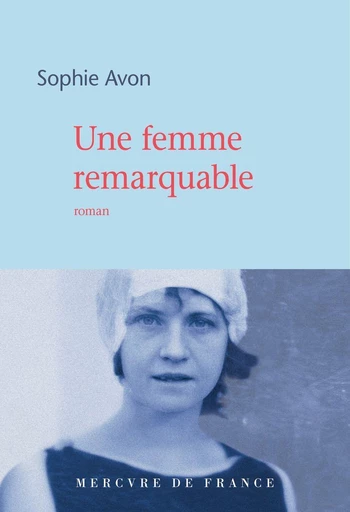 Sophie Avon

Une femme remarquable

roman

MERCVRE DE FRANCE